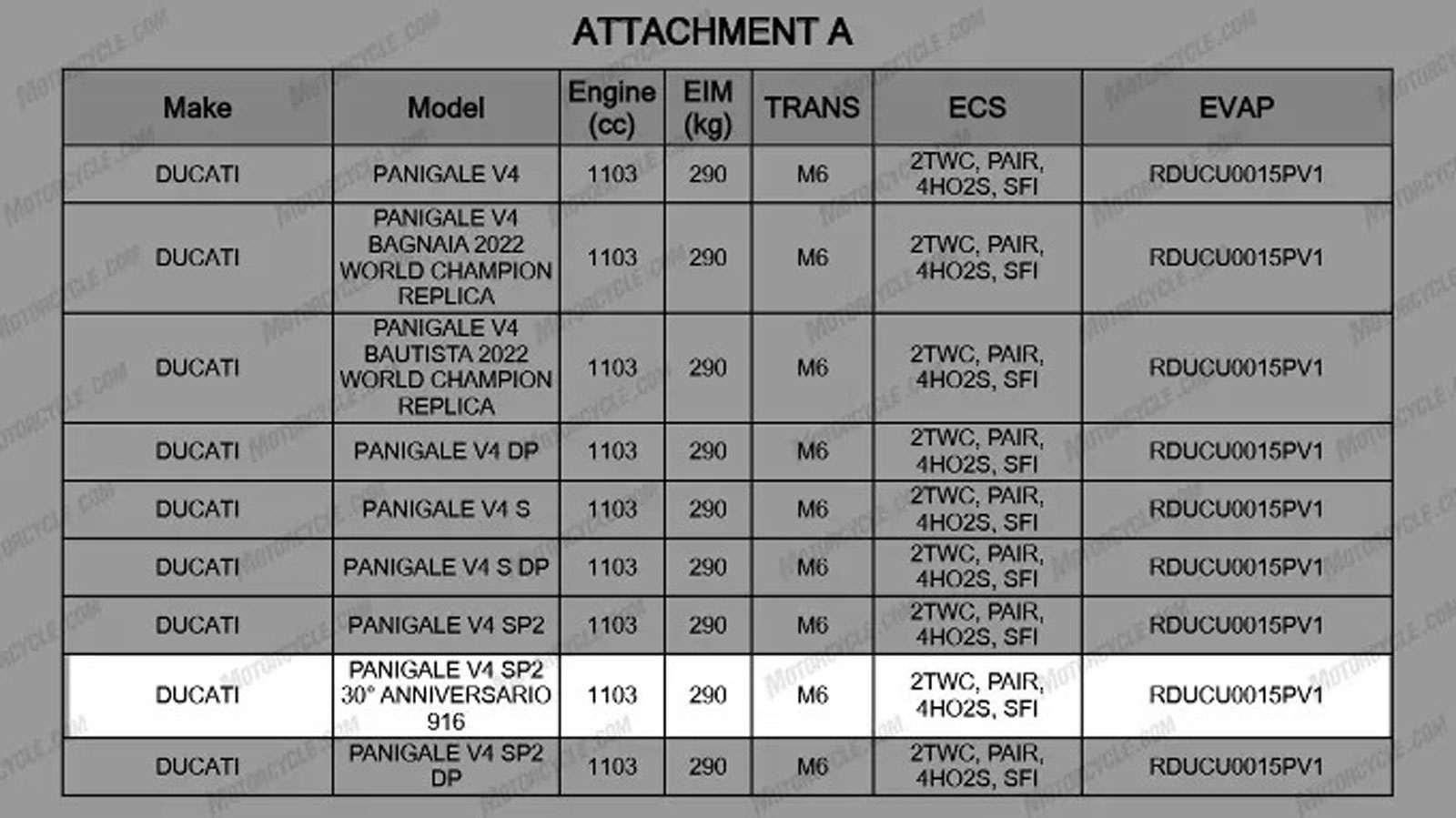 ATTACHMENT A

| Make | Model | Engine (cc) | EIM (kg) | TRANS | ECS | EVAP |
|---|---|---|---|---|---|---|
| DUCATI | PANIGALE V4 | 1103 | 290 | M6 | 2TWC, PAIR, 4HO2S, SFI | RDUCU0015PV1 |
| DUCATI | PANIGALE V4 BAGNAIA 2022 WORLD CHAMPION REPLICA | 1103 | 290 | M6 | 2TWC, PAIR, 4HO2S, SFI | RDUCU0015PV1 |
| DUCATI | PANIGALE V4 BAUTISTA 2022 WORLD CHAMPION REPLICA | 1103 | 290 | M6 | 2TWC, PAIR, 4HO2S, SFI | RDUCU0015PV1 |
| DUCATI | PANIGALE V4 DP | 1103 | 290 | M6 | 2TWC, PAIR, 4HO2S, SFI | RDUCU0015PV1 |
| DUCATI | PANIGALE V4 S | 1103 | 290 | M6 | 2TWC, PAIR, 4HO2S, SFI | RDUCU0015PV1 |
| DUCATI | PANIGALE V4 S DP | 1103 | 290 | M6 | 2TWC, PAIR, 4HO2S, SFI | RDUCU0015PV1 |
| DUCATI | PANIGALE V4 SP2 | 1103 | 290 | M6 | 2TWC, PAIR, 4HO2S, SFI | RDUCU0015PV1 |
| DUCATI | PANIGALE V4 SP2 30° ANNIVERSARIO 916 | 1103 | 290 | M6 | 2TWC, PAIR, 4HO2S, SFI | RDUCU0015PV1 |
| DUCATI | PANIGALE V4 SP2 DP | 1103 | 290 | M6 | 2TWC, PAIR, 4HO2S, SFI | RDUCU0015PV1 |

MOTORCYCLE.COM